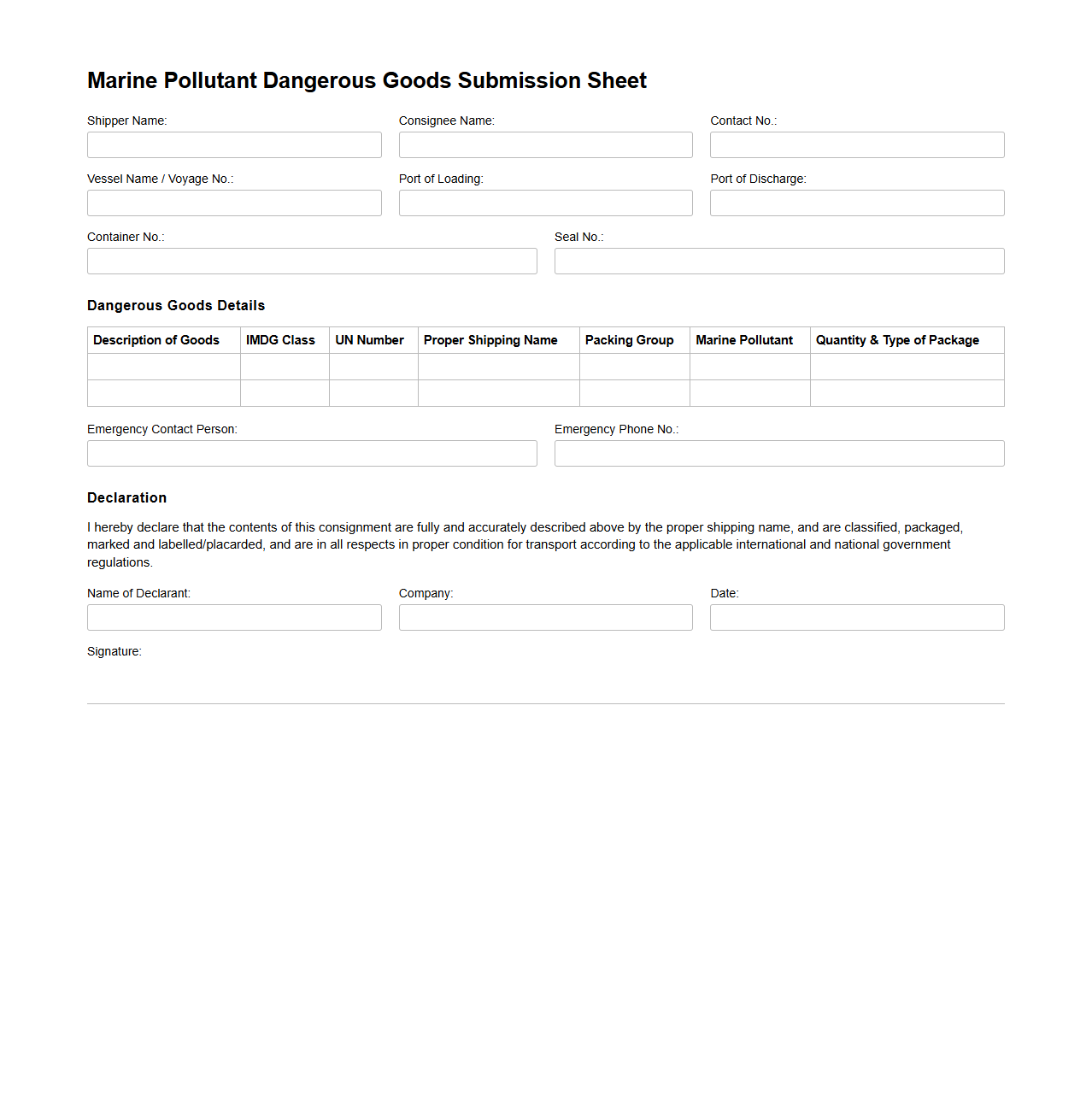 Marine Pollutant Dangerous Goods Submission Sheet

Shipper Name:

Consignee Name:

Contact No.:

Vessel Name / Voyage No.:

Port of Loading:

Port of Discharge:

Container No.:

Seal No.:

Dangerous Goods Details

| Description of Goods | IMDG Class | UN Number | Proper Shipping Name | Packing Group | Marine Pollutant | Quantity & Type of Package |
|---|---|---|---|---|---|---|
| | | | | | | |
| | | | | | | |

Emergency Contact Person:

Emergency Phone No.:

Declaration

I hereby declare that the contents of this consignment are fully and accurately described above by the proper shipping name, and are classified, packaged, marked and labelled/placarded, and are in all respects in proper condition for transport according to the applicable international and national government regulations.

Name of Declarant:

Company:

Date:

Signature: